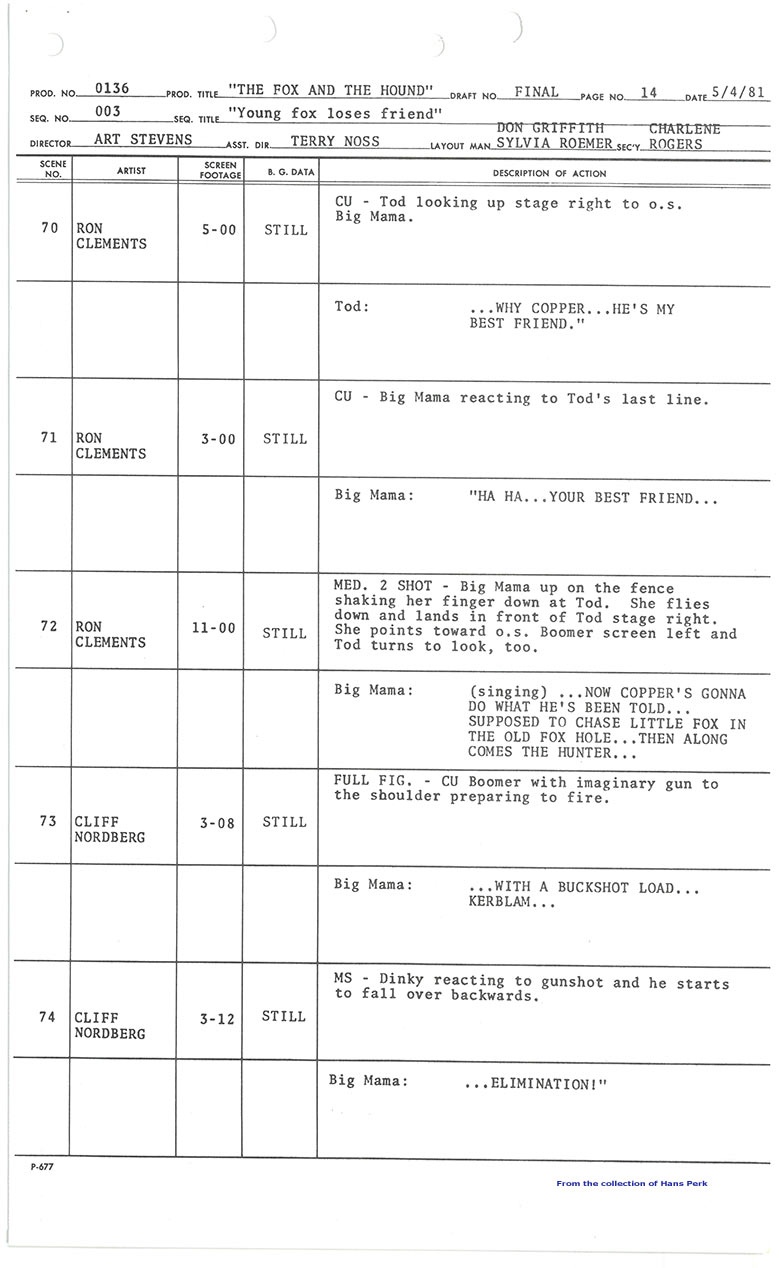 PROD. NO. 0136 PROD. TITLE "THE FOX AND THE HOUND" DRAFT NO. FINAL PAGE NO. 14 DATE 5/4/81
SEQ. NO. 003 SEQ. TITLE "Young fox loses friend"
DIRECTOR ART STEVENS ASST. DIR. TERRY NOSS LAYOUT MAN DON GRIFFITH SYLVIA ROEMER SEC'Y CHARLENE ROGERS

| SCENE NO. | ARTIST | SCREEN FOOTAGE | B. G. DATA | DESCRIPTION OF ACTION |
|---|---|---|---|---|
| 70 | RON CLEMENTS | 5-00 | STILL | CU - Tod looking up stage right to o.s. Big Mama. |
| | | | | Tod: ...WHY COPPER...HE'S MY BEST FRIEND." |
| 71 | RON CLEMENTS | 3-00 | STILL | CU - Big Mama reacting to Tod's last line. |
| | | | | Big Mama: "HA HA...YOUR BEST FRIEND... |
| 72 | RON CLEMENTS | 11-00 | STILL | MED. 2 SHOT - Big Mama up on the fence shaking her finger down at Tod. She flies down and lands in front of Tod stage right. She points toward o.s. Boomer screen left and Tod turns to look, too. |
| | | | | Big Mama: (singing) ...NOW COPPER'S GONNA DO WHAT HE'S BEEN TOLD... SUPPOSED TO CHASE LITTLE FOX IN THE OLD FOX HOLE...THEN ALONG COMES THE HUNTER... |
| 73 | CLIFF NORDBERG | 3-08 | STILL | FULL FIG. - CU Boomer with imaginary gun to the shoulder preparing to fire. |
| | | | | Big Mama: ...WITH A BUCKSHOT LOAD... KERBLAM... |
| 74 | CLIFF NORDBERG | 3-12 | STILL | MS - Dinky reacting to gunshot and he starts to fall over backwards. |
| | | | | Big Mama: ...ELIMINATION!" |

P-677

From the collection of Hans Perk